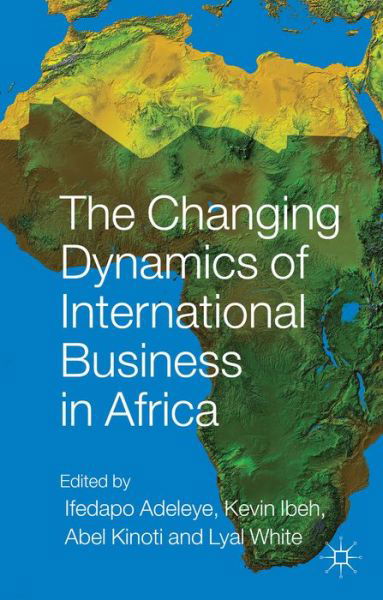 The Changing Dynamics of International Business in Africa

Edited by
Ifedapo Adeleye, Kevin Ibeh, Abel Kinoti and Lyal White